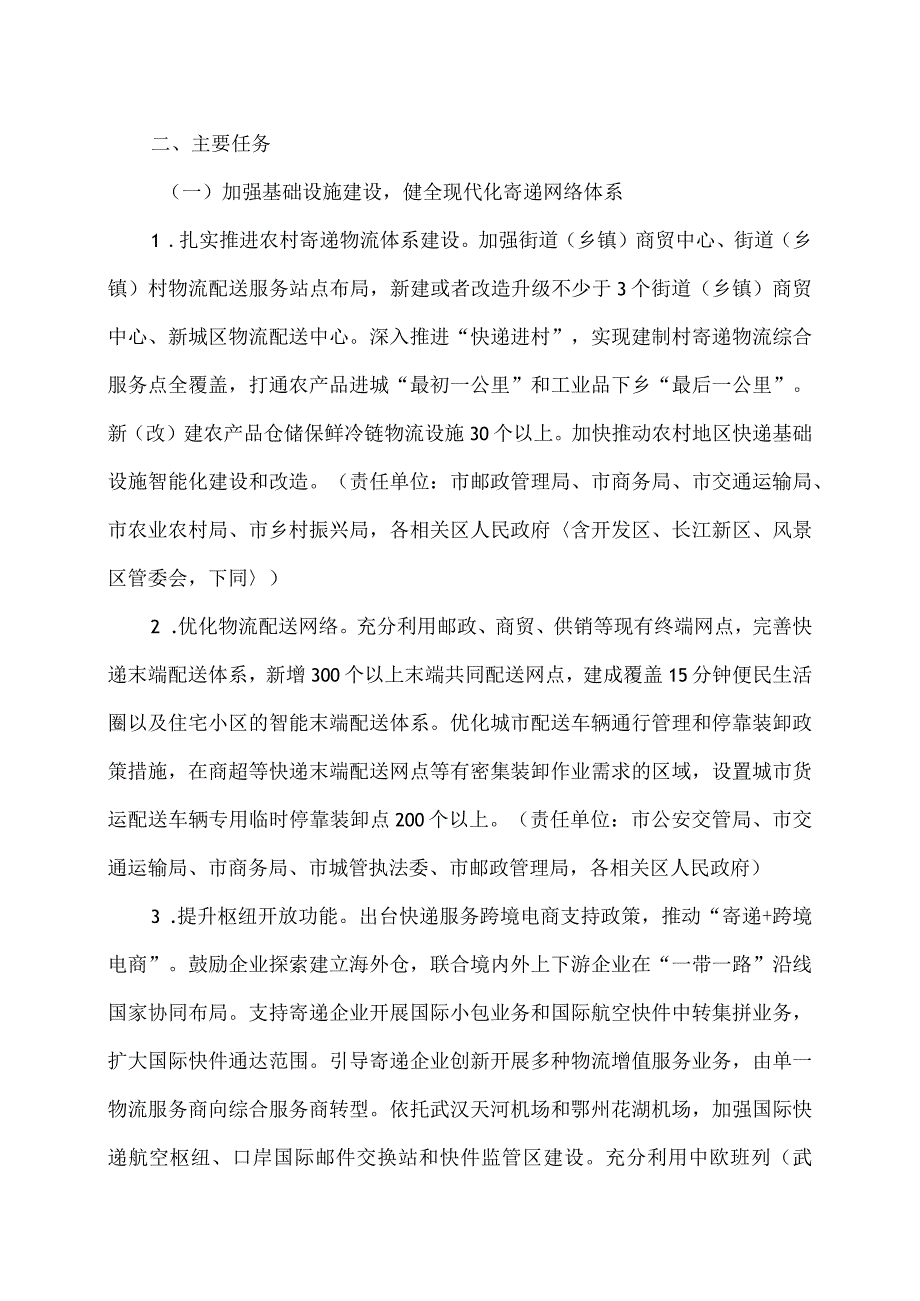 二、主要任务

（一）加强基础设施建设，健全现代化寄递网络体系

1．扎实推进农村寄递物流体系建设。加强街道（乡镇）商贸中心、街道（乡镇）村物流配送服务站点布局，新建或者改造升级不少于3个街道（乡镇）商贸中心、新城区物流配送中心。深入推进“快递进村”，实现建制村寄递物流综合服务点全覆盖，打通农产品进城“最初一公里”和工业品下乡“最后一公里”。新（改）建农产品仓储保鲜冷链物流设施30个以上。加快推动农村地区快递基础设施智能化建设和改造。（责任单位：市邮政管理局、市商务局、市交通运输局、市农业农村局、市乡村振兴局，各相关区人民政府〈含开发区、长江新区、风景区管委会，下同〉）

2．优化物流配送网络。充分利用邮政、商贸、供销等现有终端网点，完善快递末端配送体系，新增300个以上末端共同配送网点，建成覆盖15分钟便民生活圈以及住宅小区的智能末端配送体系。优化城市配送车辆通行管理和停靠装卸政策措施，在商超等快递末端配送网点等有密集装卸作业需求的区域，设置城市货运配送车辆专用临时停靠装卸点200个以上。（责任单位：市公安交管局、市交通运输局、市商务局、市城管执法委、市邮政管理局，各相关区人民政府）

3．提升枢纽开放功能。出台快递服务跨境电商支持政策，推动“寄递+跨境电商”。鼓励企业探索建立海外仓，联合境内外上下游企业在“一带一路”沿线国家协同布局。支持寄递企业开展国际小包业务和国际航空快件中转集拼业务，扩大国际快件通达范围。引导寄递企业创新开展多种物流增值服务业务，由单一物流服务商向综合服务商转型。依托武汉天河机场和鄂州花湖机场，加强国际快递航空枢纽、口岸国际邮件交换站和快件监管区建设。充分利用中欧班列（武